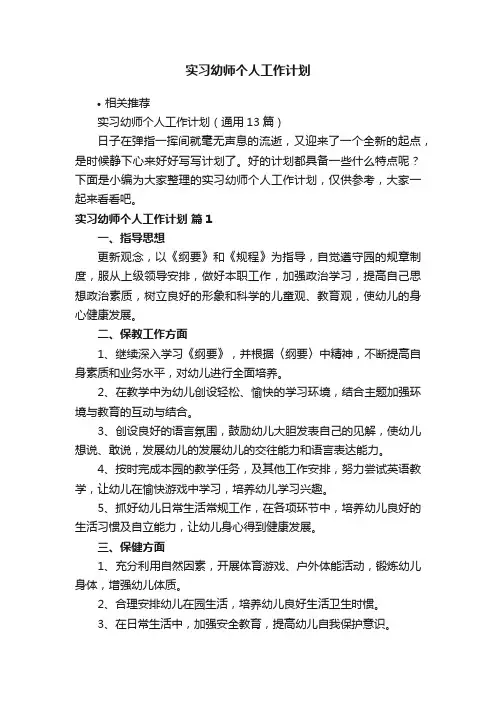 实习幼师个人工作计划

• 相关推荐

实习幼师个人工作计划（通用13篇）

日子在弹指一挥间就毫无声息的流逝，又迎来了一个全新的起点，是时候静下心来好好写写计划了。好的计划都具备一些什么特点呢？下面是小编为大家整理的实习幼师个人工作计划，仅供参考，大家一起来看看吧。

实习幼师个人工作计划 篇1

一、指导思想

更新观念，以《纲要》和《规程》为指导，自觉遵守园的规章制度，服从上级领导安排，做好本职工作，加强政治学习，提高自己思想政治素质，树立良好的形象和科学的儿童观、教育观，使幼儿的身心健康发展。

二、保教工作方面

1、继续深入学习《纲要》，并根据（纲要）中精神，不断提高自身素质和业务水平，对幼儿进行全面培养。

2、在教学中为幼儿创设轻松、愉快的学习环境，结合主题加强环境与教育的互动与结合。

3、创设良好的语言氛围，鼓励幼儿大胆发表自己的见解，使幼儿想说、敢说，发展幼儿的发展幼儿的交往能力和语言表达能力。

4、按时完成本园的教学任务，及其他工作安排，努力尝试英语教学，让幼儿在愉快游戏中学习，培养幼儿学习兴趣。

5、抓好幼儿日常生活常规工作，在各项环节中，培养幼儿良好的生活习惯及自立能力，让幼儿身心得到健康发展。

三、保健方面

1、充分利用自然因素，开展体育游戏、户外体能活动，锻炼幼儿身体，增强幼儿体质。

2、合理安排幼儿在园生活，培养幼儿良好生活卫生时惯。

3、在日常生活中，加强安全教育，提高幼儿自我保护意识。